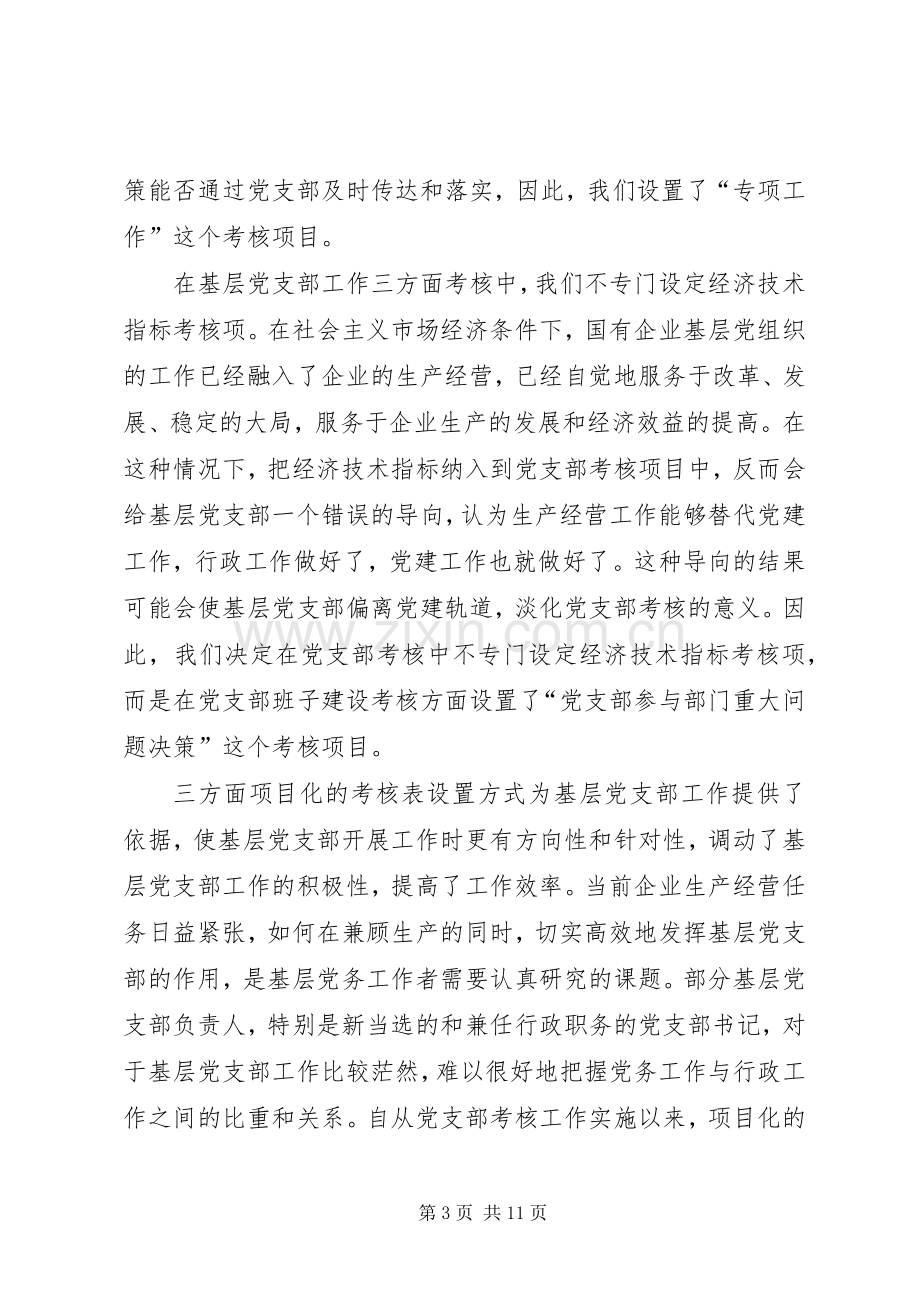 策能否通过党支部及时传达和落实，因此，我们设置了“专项工作”这个考核项目。

在基层党支部工作三方面考核中，我们不专门设定经济技术指标考核项。在社会主义市场经济条件下，国有企业基层党组织的工作已经融入了企业的生产经营，已经自觉地服务于改革、发展、稳定的大局，服务于企业生产的发展和经济效益的提高。在这种情况下，把经济技术指标纳入到党支部考核项目中，反而会给基层党支部一个错误的导向，认为生产经营工作能够替代党建工作，行政工作做好了，党建工作也就做好了。这种导向的结果可能会使基层党支部偏离党建轨道，淡化党支部考核的意义。因此，我们决定在党支部考核中不专门设定经济技术指标考核项，而是在党支部班子建设考核方面设置了“党支部参与部门重大问题决策”这个考核项目。

三方面项目化的考核表设置方式为基层党支部工作提供了依据，使基层党支部开展工作时更有方向性和针对性，调动了基层党支部工作的积极性，提高了工作效率。当前企业生产经营任务日益紧张，如何在兼顾生产的同时，切实高效地发挥基层党支部的作用，是基层党务工作者需要认真研究的课题。部分基层党支部负责人，特别是新当选的和兼任行政职务的党支部书记，对于基层党支部工作比较茫然，难以很好地把握党务工作与行政工作之间的比重和关系。自从党支部考核工作实施以来，项目化的

第3页 共11页

www.zixin.com.cn